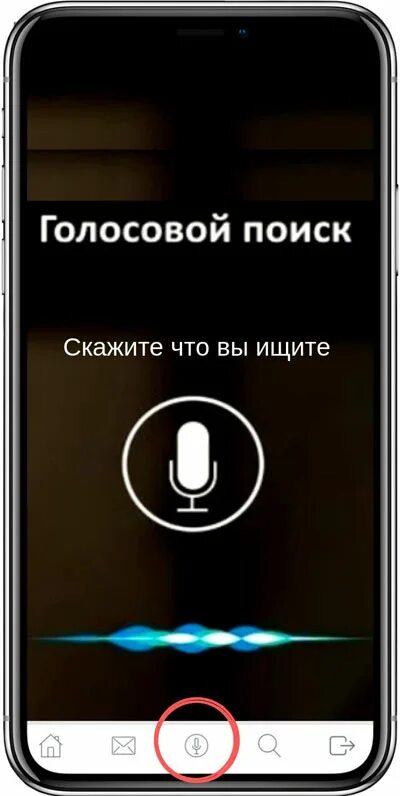 Голосовой поиск

Скажите что вы ищите